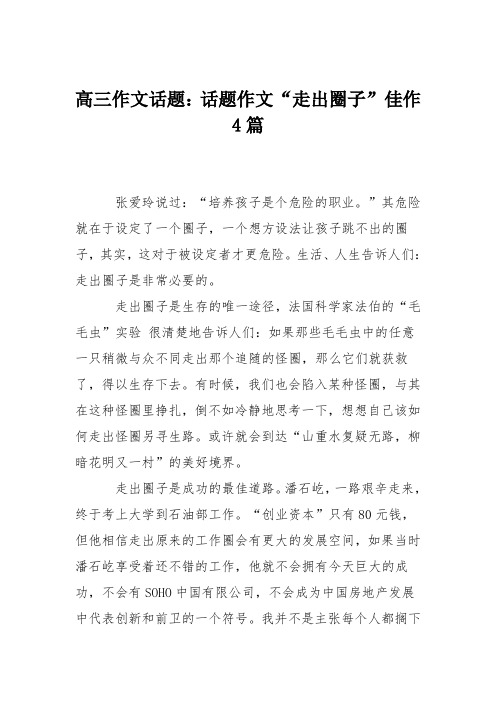 高三作文话题：话题作文“走出圈子”佳作4篇

张爱玲说过：“培养孩子是个危险的职业。”其危险就在于设定了一个圈子，一个想方设法让孩子跳不出的圈子，其实，这对于被设定者才更危险。生活、人生告诉人们：走出圈子是非常必要的。

走出圈子是生存的唯一途径，法国科学家法伯的“毛毛虫”实验 很清楚地告诉人们：如果那些毛毛虫中的任意一只稍微与众不同走出那个追随的怪圈，那么它们就获救了，得以生存下去。有时候，我们也会陷入某种怪圈，与其在这种怪圈里挣扎，倒不如冷静地思考一下，想想自己该如何走出怪圈另寻生路。或许就会到达“山重水复疑无路，柳暗花明又一村”的美好境界。

走出圈子是成功的最佳道路。潘石屹，一路艰辛走来，终于考上大学到石油部工作。“创业资本”只有80元钱，但他相信走出原来的工作圈会有更大的发展空间，如果当时潘石屹享受着还不错的工作，他就不会拥有今天巨大的成功，不会有SOHO中国有限公司，不会成为中国房地产发展中代表创新和前卫的一个符号。我并不是主张每个人都搁下